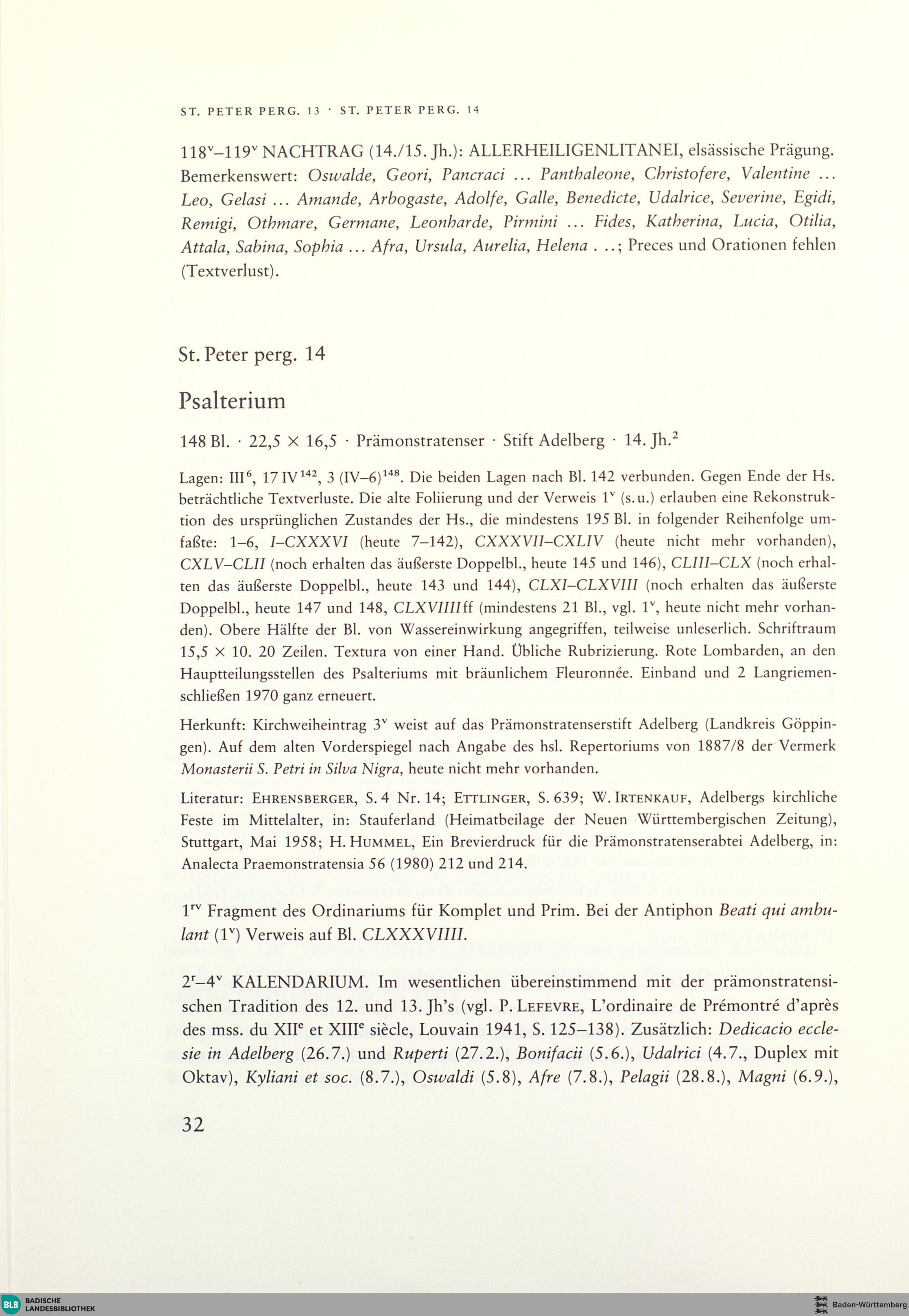 ST. PETER PERG. 13 · ST. PETER PERG. 14

$118^v$–$119^v$ NACHTRAG (14./15. Jh.): ALLERHEILIGENLITANEI, elsässische Prägung. Bemerkenswert: Oswalde, Geori, Pancraci ... Panthaleone, Christofere, Valentine ... Leo, Gelasi ... Amande, Arbogaste, Adolfe, Galle, Benedicte, Udalrice, Severine, Egidi, Remigi, Othmare, Germane, Leonharde, Pirmini ... Fides, Katherina, Lucia, Otilia, Attala, Sabina, Sophia ... Afra, Ursula, Aurelia, Helena . . .; Preces und Orationen fehlen (Textverlust).

St. Peter perg. 14

Psalterium

148 Bl. · 22,5 × 16,5 · Prämonstratenser · Stift Adelberg · 14. Jh.$^2$

Lagen: $III^6$, 17 $IV^{142}$, 3 $(IV–6)^{148}$. Die beiden Lagen nach Bl. 142 verbunden. Gegen Ende der Hs. beträchtliche Textverluste. Die alte Foliierung und der Verweis $1^v$ (s.u.) erlauben eine Rekonstruktion des ursprünglichen Zustandes der Hs., die mindestens 195 Bl. in folgender Reihenfolge umfaßte: 1–6, I–CXXXVI (heute 7–142), CXXXVII–CXLIV (heute nicht mehr vorhanden), CXLV–CLII (noch erhalten das äußerste Doppelbl., heute 145 und 146), CLIII–CLX (noch erhalten das äußerste Doppelbl., heute 143 und 144), CLXI–CLXVIII (noch erhalten das äußerste Doppelbl., heute 147 und 148, CLXVIIIIff (mindestens 21 Bl., vgl. $1^v$, heute nicht mehr vorhanden). Obere Hälfte der Bl. von Wassereinwirkung angegriffen, teilweise unleserlich. Schriftraum 15,5 × 10. 20 Zeilen. Textura von einer Hand. Übliche Rubrizierung. Rote Lombarden, an den Hauptteilungsstellen des Psalteriums mit bräunlichem Fleuronnée. Einband und 2 Langriemenschließen 1970 ganz erneuert.

Herkunft: Kirchweiheintrag $3^v$ weist auf das Prämonstratenserstift Adelberg (Landkreis Göppingen). Auf dem alten Vorderspiegel nach Angabe des hsl. Repertoriums von 1887/8 der Vermerk Monasterii S. Petri in Silva Nigra, heute nicht mehr vorhanden.

Literatur: EHRENSBERGER, S. 4 Nr. 14; ETTLINGER, S. 639; W. IRTENKAUF, Adelbergs kirchliche Feste im Mittelalter, in: Stauferland (Heimatbeilage der Neuen Württembergischen Zeitung), Stuttgart, Mai 1958; H. HUMMEL, Ein Brevierdruck für die Prämonstratenserabtei Adelberg, in: Analecta Praemonstratensia 56 (1980) 212 und 214.

$1^{rv}$ Fragment des Ordinariums für Komplet und Prim. Bei der Antiphon Beati qui ambulant ($1^v$) Verweis auf Bl. CLXXXVIIII.

$2^r$–$4^v$ KALENDARIUM. Im wesentlichen übereinstimmend mit der prämonstratensischen Tradition des 12. und 13. Jh's (vgl. P. LEFEVRE, L'ordinaire de Prémontré d'après des mss. du $XII^e$ et $XIII^e$ siècle, Louvain 1941, S. 125–138). Zusätzlich: Dedicacio ecclesie in Adelberg (26.7.) und Ruperti (27.2.), Bonifacii (5.6.), Udalrici (4.7., Duplex mit Oktav), Kyliani et soc. (8.7.), Oswaldi (5.8), Afre (7.8.), Pelagii (28.8.), Magni (6.9.),

32

BLB BADISCHE LANDESBIBLIOTHEK

Baden-Württemberg